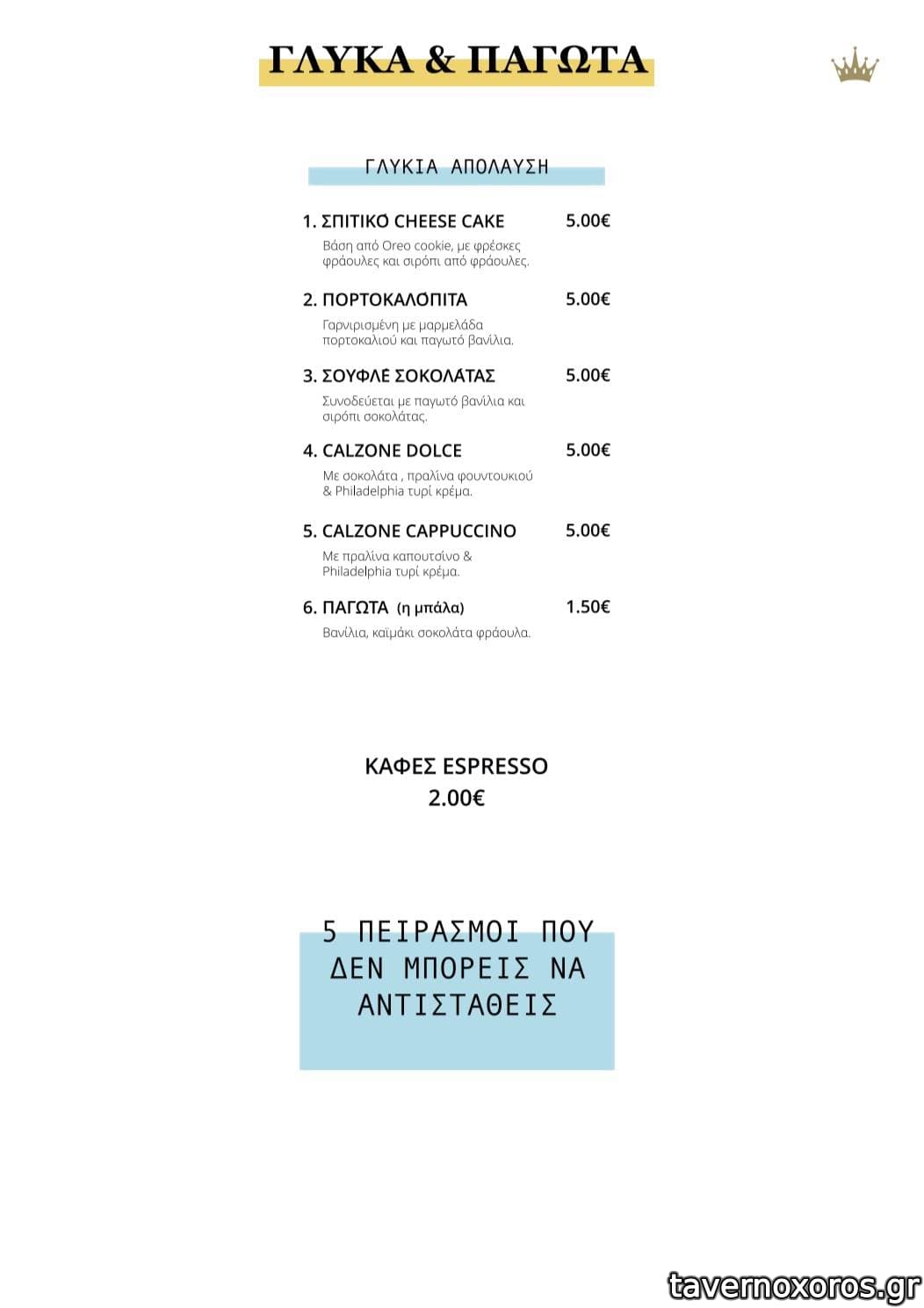 ΓΛΥΚΑ & ΠΑΓΩΤΑ

ΓΛΥΚΙΑ ΑΠΟΛΑΥΣΗ

1. ΣΠΙΤΙΚΌ CHEESE CAKE 5.00€
Βάση από Oreo cookie, με φρέσκες φράουλες και σιρόπι από φράουλες.

2. ΠΟΡΤΟΚΑΛΌΠΙΤΑ 5.00€
Γαρνιρισμένη με μαρμελάδα πορτοκαλιού και παγωτό βανίλια.

3. ΣΟΥΦΛΈ ΣΟΚΟΛΆΤΑΣ 5.00€
Συνοδεύεται με παγωτό βανίλια και σιρόπι σοκολάτας.

4. CALZONE DOLCE 5.00€
Με σοκολάτα , πραλίνα φουντουκιού & Philadelphia τυρί κρέμα.

5. CALZONE CAPPUCCINO 5.00€
Με πραλίνα καπουτσίνο & Philadelphia τυρί κρέμα.

6. ΠΑΓΩΤΑ (η μπάλα) 1.50€
Βανίλια, καϊμάκι σοκολάτα φράουλα.

ΚΑΦΕΣ ESPRESSO
2.00€

5 ΠΕΙΡΑΣΜΟΙ ΠΟΥ ΔΕΝ ΜΠΟΡΕΙΣ ΝΑ ΑΝΤΙΣΤΑΘΕΙΣ

tavernoxoros.gr